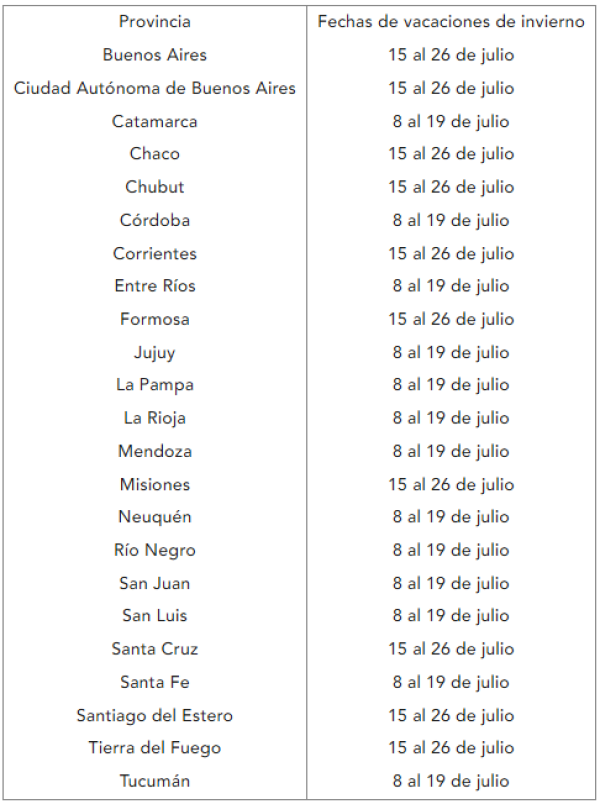 | Provincia | Fechas de vacaciones de invierno |
|---|---|
| Buenos Aires | 15 al 26 de julio |
| Ciudad Autónoma de Buenos Aires | 15 al 26 de julio |
| Catamarca | 8 al 19 de julio |
| Chaco | 15 al 26 de julio |
| Chubut | 15 al 26 de julio |
| Córdoba | 8 al 19 de julio |
| Corrientes | 15 al 26 de julio |
| Entre Ríos | 8 al 19 de julio |
| Formosa | 15 al 26 de julio |
| Jujuy | 8 al 19 de julio |
| La Pampa | 8 al 19 de julio |
| La Rioja | 8 al 19 de julio |
| Mendoza | 8 al 19 de julio |
| Misiones | 15 al 26 de julio |
| Neuquén | 8 al 19 de julio |
| Río Negro | 8 al 19 de julio |
| San Juan | 8 al 19 de julio |
| San Luis | 8 al 19 de julio |
| Santa Cruz | 15 al 26 de julio |
| Santa Fe | 8 al 19 de julio |
| Santiago del Estero | 15 al 26 de julio |
| Tierra del Fuego | 15 al 26 de julio |
| Tucumán | 8 al 19 de julio |